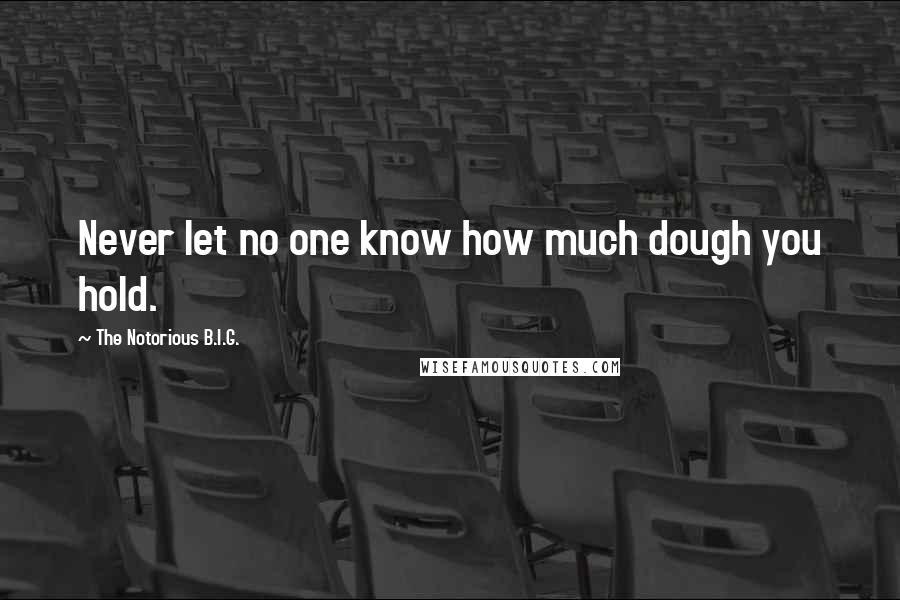 Never let no one know how much dough you hold.

~ The Notorious B.I.G.

WISEFAMOUSQUOTES.COM